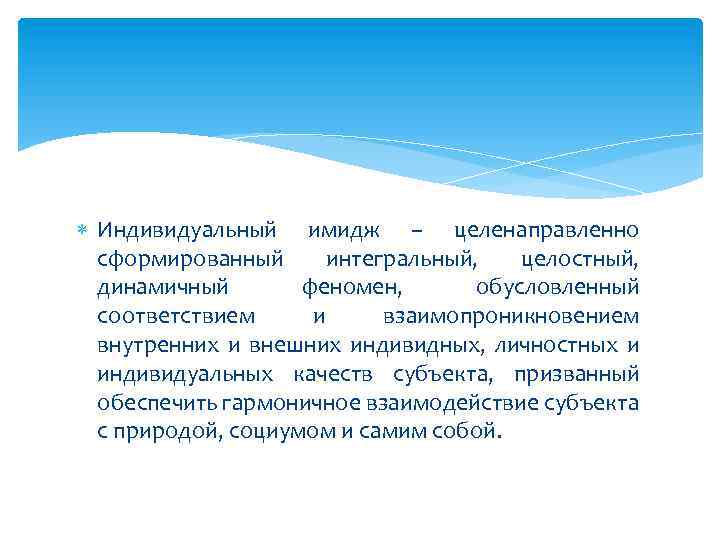 Индивидуальный имидж – целенаправленно сформированный интегральный, целостный, динамичный феномен, обусловленный соответствием и взаимопроникновением внутренних и внешних индивидных, личностных и индивидуальных качеств субъекта, призванный обеспечить гармоничное взаимодействие субъекта с природой, социумом и самим собой.